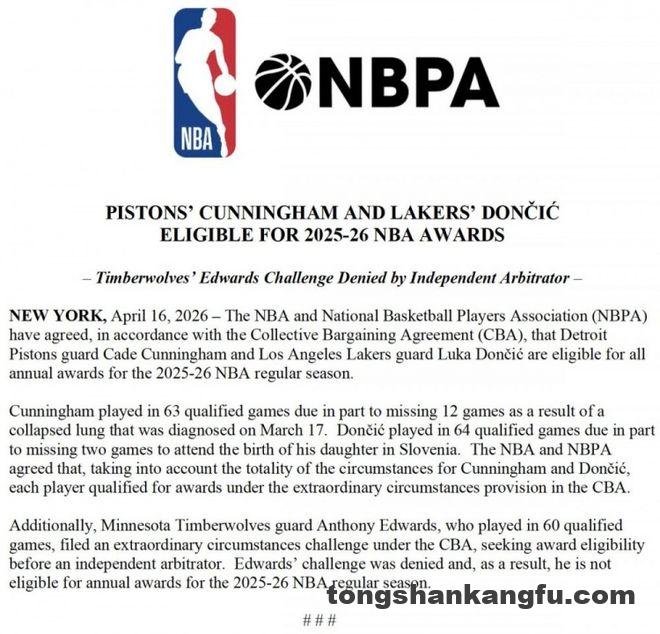 NBA

NBPA

PISTONS' CUNNINGHAM AND LAKERS' DONČIĆ ELIGIBLE FOR 2025-26 NBA AWARDS

– Timberwolves' Edwards Challenge Denied by Independent Arbitrator –

NEW YORK, April 16, 2026 – The NBA and National Basketball Players Association (NBPA) have agreed, in accordance with the Collective Bargaining Agreement (CBA), that Detroit Pistons guard Cade Cunningham and Los Angeles Lakers guard Luka Dončić are eligible for all annual awards for the 2025-26 NBA regular season.

Cunningham played in 63 qualified games due in part to missing 12 games as a result of a collapsed lung that was diagnosed on March 17. Dončić played in 64 qualified games due in part to missing two games to attend the birth of his daughter in Slovenia. The NBA and NBPA agreed that, taking into account the totality of the circumstances for Cunningham and Dončić, each player qualified for awards under the extraordinary circumstances provision in the CBA.

Additionally, Minnesota Timberwolves guard Anthony Edwards, who played in 60 qualified games, filed an extraordinary circumstances challenge under the CBA, seeking award eligibility before an independent arbitrator. Edwards' challenge was denied and, as a result, he is not eligible for annual awards for the 2025-26 NBA regular season.

tongshankangfu.com

###